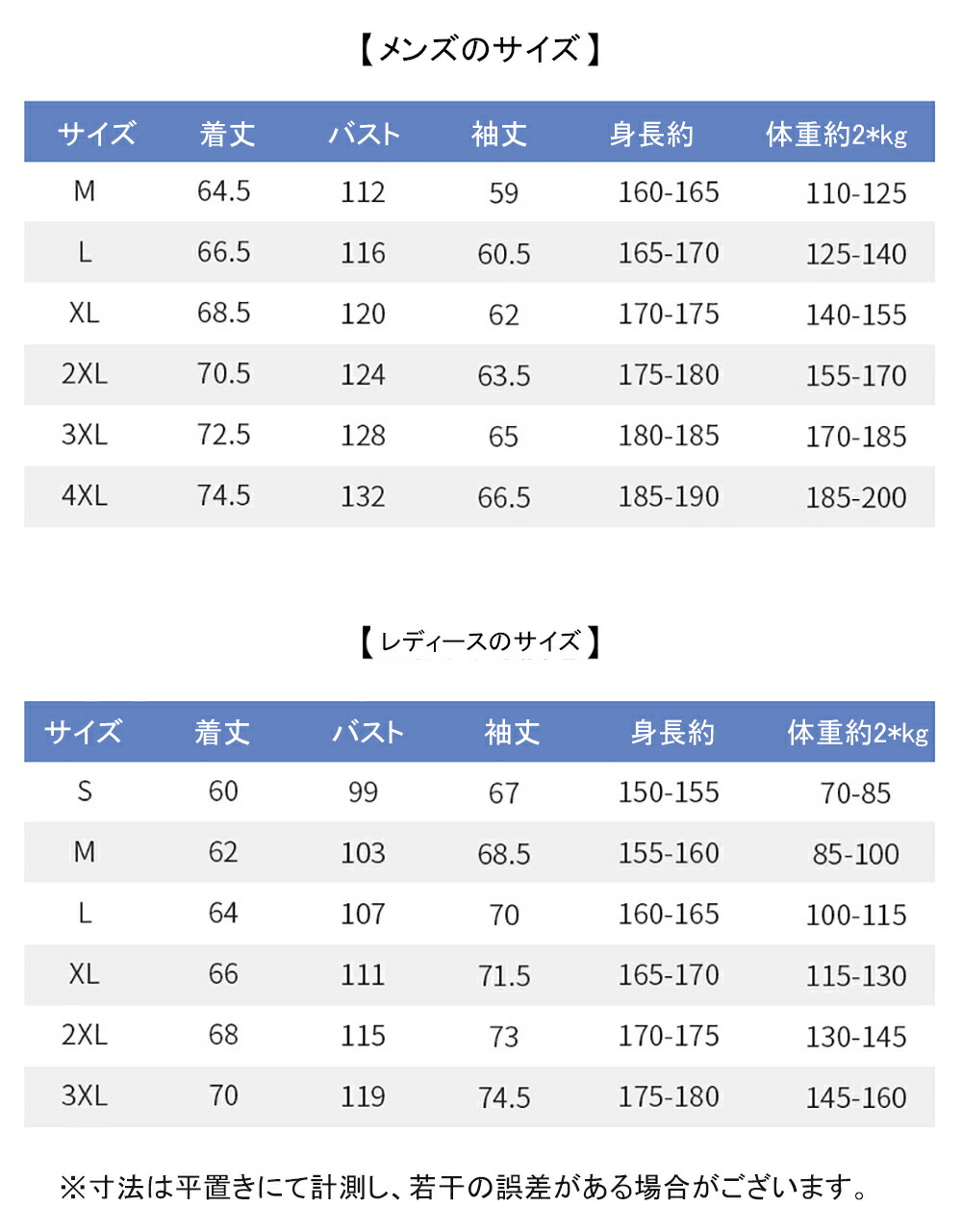 【メンズのサイズ】

| サイズ | 着丈 | バスト | 袖丈 | 身長約 | 体重約2*kg |
|---|---|---|---|---|---|
| M | 64.5 | 112 | 59 | 160-165 | 110-125 |
| L | 66.5 | 116 | 60.5 | 165-170 | 125-140 |
| XL | 68.5 | 120 | 62 | 170-175 | 140-155 |
| 2XL | 70.5 | 124 | 63.5 | 175-180 | 155-170 |
| 3XL | 72.5 | 128 | 65 | 180-185 | 170-185 |
| 4XL | 74.5 | 132 | 66.5 | 185-190 | 185-200 |

【レディースのサイズ】

| サイズ | 着丈 | バスト | 袖丈 | 身長約 | 体重約2*kg |
|---|---|---|---|---|---|
| S | 60 | 99 | 67 | 150-155 | 70-85 |
| M | 62 | 103 | 68.5 | 155-160 | 85-100 |
| L | 64 | 107 | 70 | 160-165 | 100-115 |
| XL | 66 | 111 | 71.5 | 165-170 | 115-130 |
| 2XL | 68 | 115 | 73 | 170-175 | 130-145 |
| 3XL | 70 | 119 | 74.5 | 175-180 | 145-160 |

※寸法は平置きにて計測し、若干の誤差がある場合がございます。